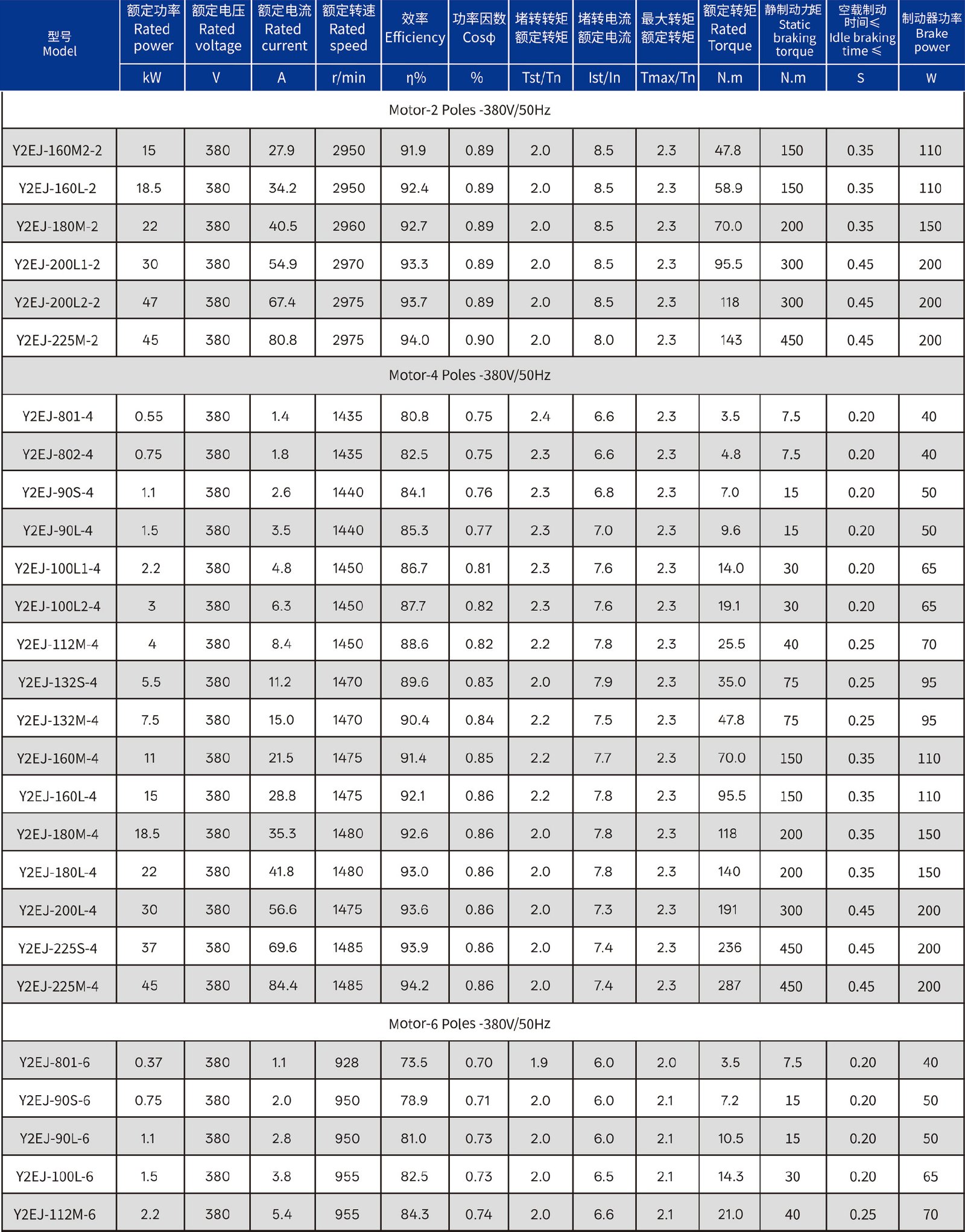 | 型号 Model | 额定功率 Rated power | 额定电压 Rated voltage | 额定电流 Rated current | 额定转速 Rated speed | 效率 Efficiency | 功率因数 Cosφ | 堵转转矩 额定转矩 | 堵转电流 额定电流 | 最大转矩 额定转矩 | 额定转矩 Rated Torque | 静制动力矩 Static braking torque | 空载制动时间≤ Idle braking time ≤ | 制动器功率 Brake power |
|---|---|---|---|---|---|---|---|---|---|---|---|---|---|
| | kW | V | A | r/min | η% | % | Tst/Tn | Ist/In | Tmax/Tn | N.m | N.m | S | W |
| Motor-2 Poles -380V/50Hz | | | | | | | | | | | | | |
| Y2EJ-160M2-2 | 15 | 380 | 27.9 | 2950 | 91.9 | 0.89 | 2.0 | 8.5 | 2.3 | 47.8 | 150 | 0.35 | 110 |
| Y2EJ-160L-2 | 18.5 | 380 | 34.2 | 2950 | 92.4 | 0.89 | 2.0 | 8.5 | 2.3 | 58.9 | 150 | 0.35 | 110 |
| Y2EJ-180M-2 | 22 | 380 | 40.5 | 2960 | 92.7 | 0.89 | 2.0 | 8.5 | 2.3 | 70.0 | 200 | 0.35 | 150 |
| Y2EJ-200L1-2 | 30 | 380 | 54.9 | 2970 | 93.3 | 0.89 | 2.0 | 8.5 | 2.3 | 95.5 | 300 | 0.45 | 200 |
| Y2EJ-200L2-2 | 47 | 380 | 67.4 | 2975 | 93.7 | 0.89 | 2.0 | 8.5 | 2.3 | 118 | 300 | 0.45 | 200 |
| Y2EJ-225M-2 | 45 | 380 | 80.8 | 2975 | 94.0 | 0.90 | 2.0 | 8.0 | 2.3 | 143 | 450 | 0.45 | 200 |
| Motor-4 Poles -380V/50Hz | | | | | | | | | | | | | |
| Y2EJ-801-4 | 0.55 | 380 | 1.4 | 1435 | 80.8 | 0.75 | 2.4 | 6.6 | 2.3 | 3.5 | 7.5 | 0.20 | 40 |
| Y2EJ-802-4 | 0.75 | 380 | 1.8 | 1435 | 82.5 | 0.75 | 2.3 | 6.6 | 2.3 | 4.8 | 7.5 | 0.20 | 40 |
| Y2EJ-90S-4 | 1.1 | 380 | 2.6 | 1440 | 84.1 | 0.76 | 2.3 | 6.8 | 2.3 | 7.0 | 15 | 0.20 | 50 |
| Y2EJ-90L-4 | 1.5 | 380 | 3.5 | 1440 | 85.3 | 0.77 | 2.3 | 7.0 | 2.3 | 9.6 | 15 | 0.20 | 50 |
| Y2EJ-100L1-4 | 2.2 | 380 | 4.8 | 1450 | 86.7 | 0.81 | 2.3 | 7.6 | 2.3 | 14.0 | 30 | 0.20 | 65 |
| Y2EJ-100L2-4 | 3 | 380 | 6.3 | 1450 | 87.7 | 0.82 | 2.3 | 7.6 | 2.3 | 19.1 | 30 | 0.20 | 65 |
| Y2EJ-112M-4 | 4 | 380 | 8.4 | 1450 | 88.6 | 0.82 | 2.2 | 7.8 | 2.3 | 25.5 | 40 | 0.25 | 70 |
| Y2EJ-132S-4 | 5.5 | 380 | 11.2 | 1470 | 89.6 | 0.83 | 2.0 | 7.9 | 2.3 | 35.0 | 75 | 0.25 | 95 |
| Y2EJ-132M-4 | 7.5 | 380 | 15.0 | 1470 | 90.4 | 0.84 | 2.2 | 7.5 | 2.3 | 47.8 | 75 | 0.25 | 95 |
| Y2EJ-160M-4 | 11 | 380 | 21.5 | 1475 | 91.4 | 0.85 | 2.2 | 7.7 | 2.3 | 70.0 | 150 | 0.35 | 110 |
| Y2EJ-160L-4 | 15 | 380 | 28.8 | 1475 | 92.1 | 0.86 | 2.2 | 7.8 | 2.3 | 95.5 | 150 | 0.35 | 110 |
| Y2EJ-180M-4 | 18.5 | 380 | 35.3 | 1480 | 92.6 | 0.86 | 2.0 | 7.8 | 2.3 | 118 | 200 | 0.35 | 150 |
| Y2EJ-180L-4 | 22 | 380 | 41.8 | 1480 | 93.0 | 0.86 | 2.0 | 7.8 | 2.3 | 140 | 200 | 0.35 | 150 |
| Y2EJ-200L-4 | 30 | 380 | 56.6 | 1475 | 93.6 | 0.86 | 2.0 | 7.3 | 2.3 | 191 | 300 | 0.45 | 200 |
| Y2EJ-225S-4 | 37 | 380 | 69.6 | 1485 | 93.9 | 0.86 | 2.0 | 7.4 | 2.3 | 236 | 450 | 0.45 | 200 |
| Y2EJ-225M-4 | 45 | 380 | 84.4 | 1485 | 94.2 | 0.86 | 2.0 | 7.4 | 2.3 | 287 | 450 | 0.45 | 200 |
| Motor-6 Poles -380V/50Hz | | | | | | | | | | | | | |
| Y2EJ-801-6 | 0.37 | 380 | 1.1 | 928 | 73.5 | 0.70 | 1.9 | 6.0 | 2.0 | 3.5 | 7.5 | 0.20 | 40 |
| Y2EJ-90S-6 | 0.75 | 380 | 2.0 | 950 | 78.9 | 0.71 | 2.0 | 6.0 | 2.1 | 7.2 | 15 | 0.20 | 50 |
| Y2EJ-90L-6 | 1.1 | 380 | 2.8 | 950 | 81.0 | 0.73 | 2.0 | 6.0 | 2.1 | 10.5 | 15 | 0.20 | 50 |
| Y2EJ-100L-6 | 1.5 | 380 | 3.8 | 955 | 82.5 | 0.73 | 2.0 | 6.5 | 2.1 | 14.3 | 30 | 0.20 | 65 |
| Y2EJ-112M-6 | 2.2 | 380 | 5.4 | 955 | 84.3 | 0.74 | 2.0 | 6.6 | 2.1 | 21.0 | 40 | 0.25 | 70 |